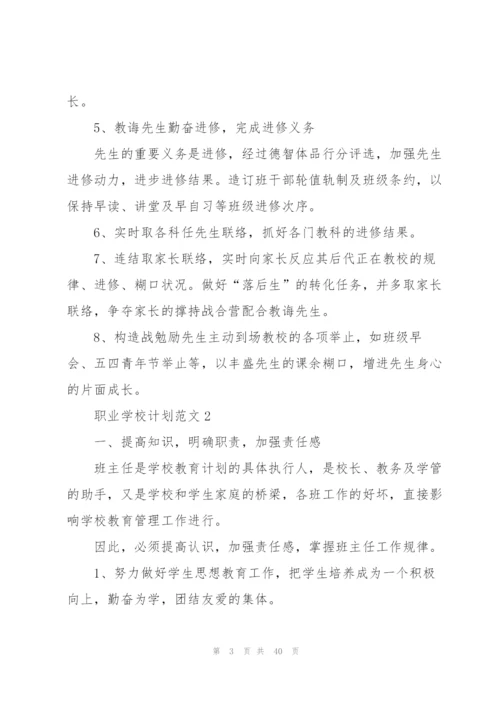 长。

5、教诲先生勤奋进修，完成进修义务

先生的重要义务是进修，经过德智体品行分评选，加强先生进修动力，进步进修结果。造订班干部轮值轨制及班级条约，以保持早读、讲堂及早自习等班级进修次序。

6、实时取各科任先生联络，抓好各门教科的进修结果。

7、连结取家长联络，实时向家长反应其后代正在教校的规律、进修、糊口状况。做好“落后生”的转化任务，并多取家长联络，争夺家长的撑持战合营配合教诲先生。

8、构造战勉励先生主动到场教校的各项举止，如班级早会、五四青年节举止等，以丰盛先生的课余糊口，增进先生身心的片面成长。

职业学校计划范文 2

一、提高知识，明确职责，加强责任感

班主任是学校教育计划的具体执行人，是校长、教务及学管的助手，又是学校和学生家庭的桥梁，各班工作的好坏，直接影响学校教育管理工作进行。

因此，必须提高认识，加强责任感，掌握班主任工作规律。

1、努力做好学生思想教育工作，把学生培养成为一个积极向上，勤奋为学，团结友爱的集体。

第 3 页 共 40 页